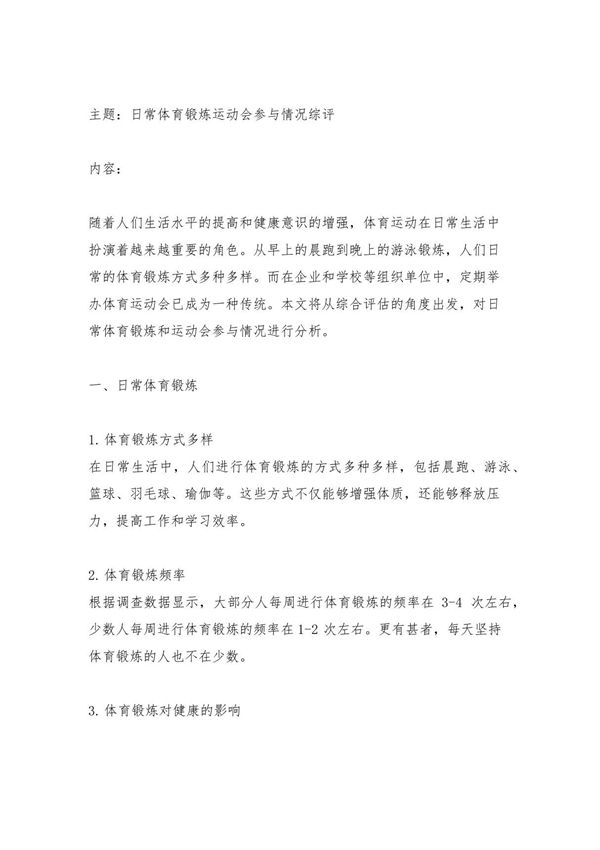 主题：日常体育锻炼运动会参与情况综评

内容：

随着人们生活水平的提高和健康意识的增强，体育运动在日常生活中扮演着越来越重要的角色。从早上的晨跑到晚上的游泳锻炼，人们日常的体育锻炼方式多种多样。而在企业和学校等组织单位中，定期举办体育运动会已成为一种传统。本文将从综合评估的角度出发，对日常体育锻炼和运动会参与情况进行分析。

一、日常体育锻炼

1.体育锻炼方式多样
在日常生活中，人们进行体育锻炼的方式多种多样，包括晨跑、游泳、篮球、羽毛球、瑜伽等。这些方式不仅能够增强体质，还能够释放压力，提高工作和学习效率。

2.体育锻炼频率
根据调查数据显示，大部分人每周进行体育锻炼的频率在3-4次左右，少数人每周进行体育锻炼的频率在1-2次左右。更有甚者，每天坚持体育锻炼的人也不在少数。

3.体育锻炼对健康的影响